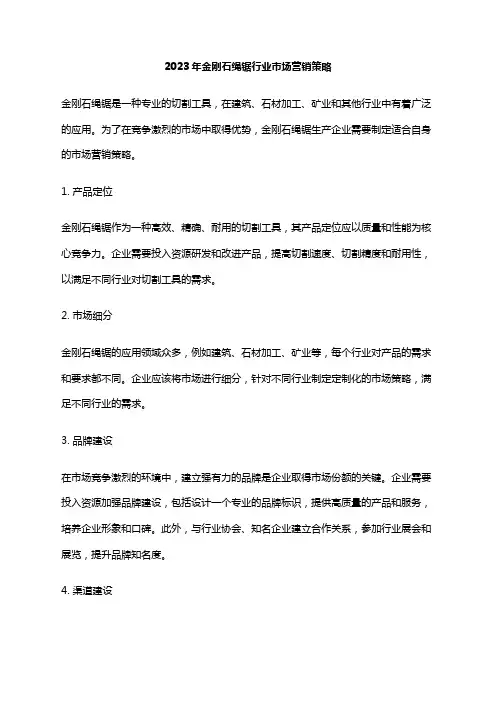 2023年金刚石绳锯行业市场营销策略

金刚石绳锯是一种专业的切割工具，在建筑、石材加工、矿业和其他行业中有着广泛的应用。为了在竞争激烈的市场中取得优势，金刚石绳锯生产企业需要制定适合自身的市场营销策略。

1. 产品定位

金刚石绳锯作为一种高效、精确、耐用的切割工具，其产品定位应以质量和性能为核心竞争力。企业需要投入资源研发和改进产品，提高切割速度、切割精度和耐用性，以满足不同行业对切割工具的需求。

2. 市场细分

金刚石绳锯的应用领域众多，例如建筑、石材加工、矿业等，每个行业对产品的需求和要求都不同。企业应该将市场进行细分，针对不同行业制定定制化的市场策略，满足不同行业的需求。

3. 品牌建设

在市场竞争激烈的环境中，建立强有力的品牌是企业取得市场份额的关键。企业需要投入资源加强品牌建设，包括设计一个专业的品牌标识，提供高质量的产品和服务，培养企业形象和口碑。此外，与行业协会、知名企业建立合作关系，参加行业展会和展览，提升品牌知名度。

4. 渠道建设